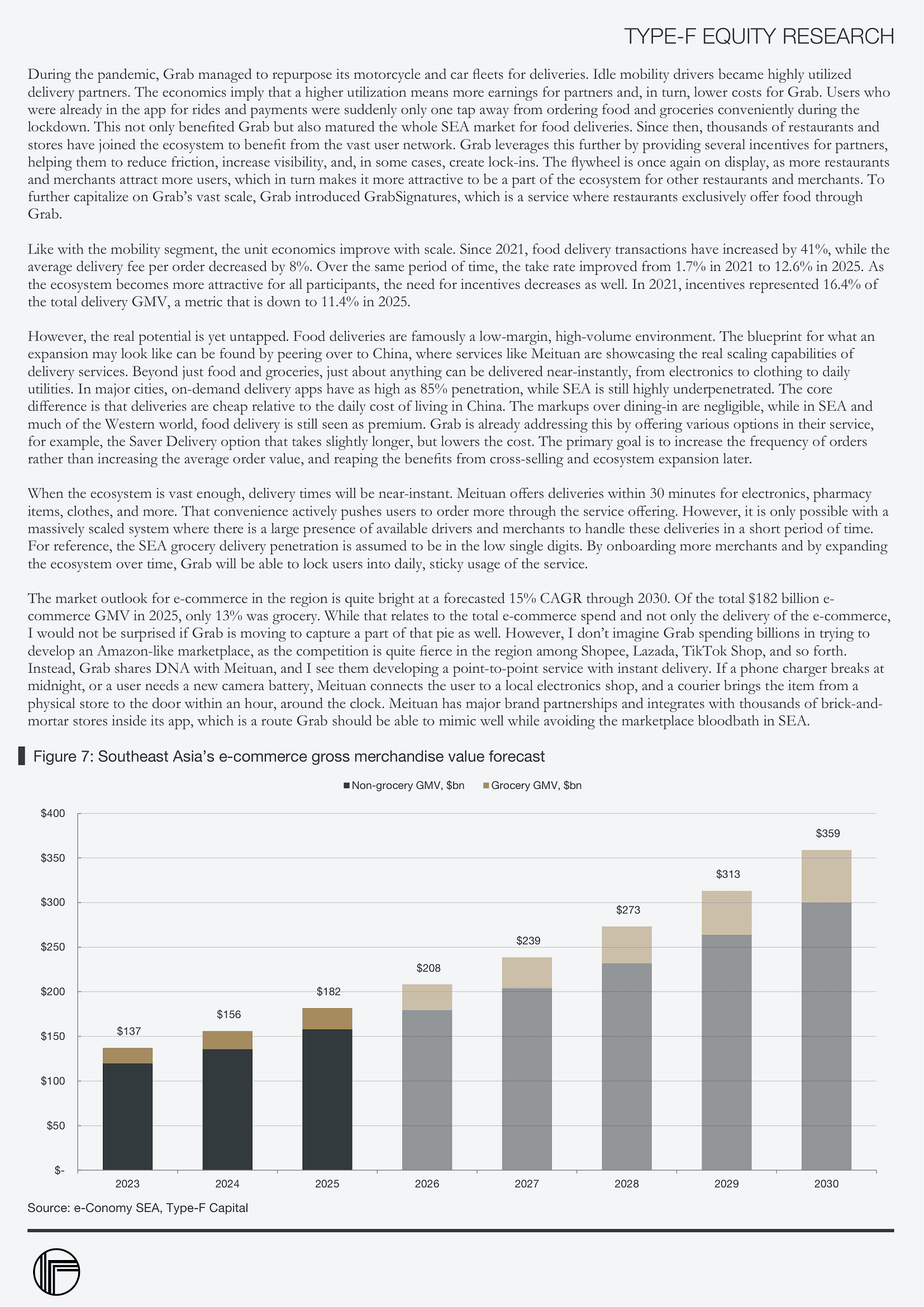 TYPE-F EQUITY RESEARCH

During the pandemic, Grab managed to repurpose its motorcycle and car fleets for deliveries. Idle mobility drivers became highly utilized delivery partners. The economics imply that a higher utilization means more earnings for partners and, in turn, lower costs for Grab. Users who were already in the app for rides and payments were suddenly only one tap away from ordering food and groceries conveniently during the lockdown. This not only benefited Grab but also matured the whole SEA market for food deliveries. Since then, thousands of restaurants and stores have joined the ecosystem to benefit from the vast user network. Grab leverages this further by providing several incentives for partners, helping them to reduce friction, increase visibility, and, in some cases, create lock-ins. The flywheel is once again on display, as more restaurants and merchants attract more users, which in turn makes it more attractive to be a part of the ecosystem for other restaurants and merchants. To further capitalize on Grab's vast scale, Grab introduced GrabSignatures, which is a service where restaurants exclusively offer food through Grab.

Like with the mobility segment, the unit economics improve with scale. Since 2021, food delivery transactions have increased by 41%, while the average delivery fee per order decreased by 8%. Over the same period of time, the take rate improved from 1.7% in 2021 to 12.6% in 2025. As the ecosystem becomes more attractive for all participants, the need for incentives decreases as well. In 2021, incentives represented 16.4% of the total delivery GMV, a metric that is down to 11.4% in 2025.

However, the real potential is yet untapped. Food deliveries are famously a low-margin, high-volume environment. The blueprint for what an expansion may look like can be found by peering over to China, where services like Meituan are showcasing the real scaling capabilities of delivery services. Beyond just food and groceries, just about anything can be delivered near-instantly, from electronics to clothing to daily utilities. In major cities, on-demand delivery apps have as high as 85% penetration, while SEA is still highly underpenetrated. The core difference is that deliveries are cheap relative to the daily cost of living in China. The markups over dining-in are negligible, while in SEA and much of the Western world, food delivery is still seen as premium. Grab is already addressing this by offering various options in their service, for example, the Saver Delivery option that takes slightly longer, but lowers the cost. The primary goal is to increase the frequency of orders rather than increasing the average order value, and reaping the benefits from cross-selling and ecosystem expansion later.

When the ecosystem is vast enough, delivery times will be near-instant. Meituan offers deliveries within 30 minutes for electronics, pharmacy items, clothes, and more. That convenience actively pushes users to order more through the service offering. However, it is only possible with a massively scaled system where there is a large presence of available drivers and merchants to handle these deliveries in a short period of time. For reference, the SEA grocery delivery penetration is assumed to be in the low single digits. By onboarding more merchants and by expanding the ecosystem over time, Grab will be able to lock users into daily, sticky usage of the service.

The market outlook for e-commerce in the region is quite bright at a forecasted 15% CAGR through 2030. Of the total $182 billion e-commerce GMV in 2025, only 13% was grocery. While that relates to the total e-commerce spend and not only the delivery of the e-commerce, I would not be surprised if Grab is moving to capture a part of that pie as well. However, I don't imagine Grab spending billions in trying to develop an Amazon-like marketplace, as the competition is quite fierce in the region among Shopee, Lazada, TikTok Shop, and so forth. Instead, Grab shares DNA with Meituan, and I see them developing a point-to-point service with instant delivery. If a phone charger breaks at midnight, or a user needs a new camera battery, Meituan connects the user to a local electronics shop, and a courier brings the item from a physical store to the door within an hour, around the clock. Meituan has major brand partnerships and integrates with thousands of brick-and-mortar stores inside its app, which is a route Grab should be able to mimic well while avoiding the marketplace bloodbath in SEA.

Figure 7: Southeast Asia's e-commerce gross merchandise value forecast

Non-grocery GMV, $bn   Grocery GMV, $bn

$400
$350
$300
$250
$200
$150
$100
$50
$-

$137 $156 $182 $208 $239 $273 $313 $359

2023 2024 2025 2026 2027 2028 2029 2030

Source: e-Conomy SEA, Type-F Capital